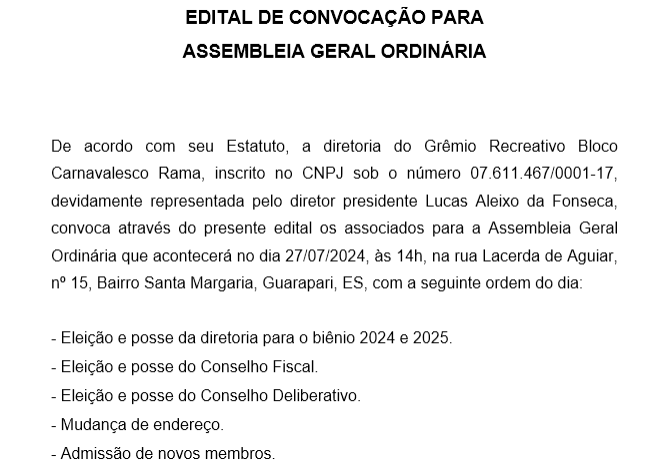 EDITAL DE CONVOCAÇÃO PARA
ASSEMBLEIA GERAL ORDINÁRIA

De acordo com seu Estatuto, a diretoria do Grêmio Recreativo Bloco Carnavalesco Rama, inscrito no CNPJ sob o número 07.611.467/0001-17, devidamente representada pelo diretor presidente Lucas Aleixo da Fonseca, convoca através do presente edital os associados para a Assembleia Geral Ordinária que acontecerá no dia 27/07/2024, às 14h, na rua Lacerda de Aguiar, nº 15, Bairro Santa Margaria, Guarapari, ES, com a seguinte ordem do dia:

- Eleição e posse da diretoria para o biênio 2024 e 2025.
- Eleição e posse do Conselho Fiscal.
- Eleição e posse do Conselho Deliberativo.
- Mudança de endereço.
- Admissão de novos membros.